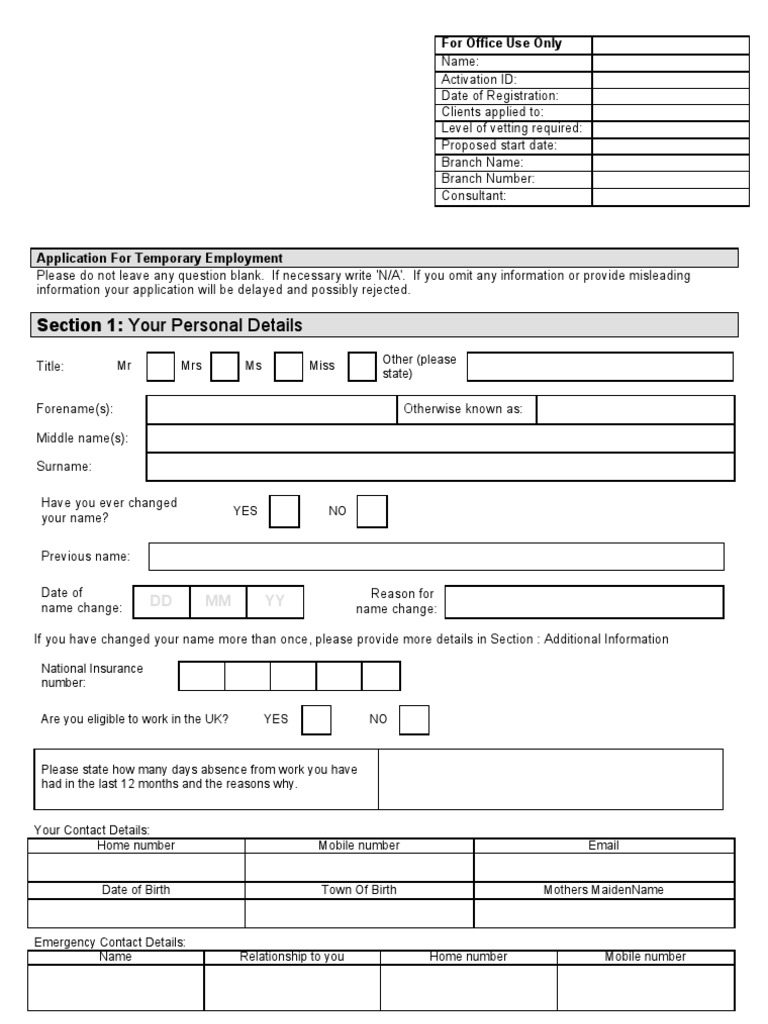 | For Office Use Only | |
|---|---|
| Name: | |
| Activation ID: | |
| Date of Registration: | |
| Clients applied to: | |
| Level of vetting required: | |
| Proposed start date: | |
| Branch Name: | |
| Branch Number: | |
| Consultant: | |

Application For Temporary Employment
Please do not leave any question blank. If necessary write 'N/A'. If you omit any information or provide misleading information your application will be delayed and possibly rejected.

Section 1: Your Personal Details

Title: Mr Mrs Ms Miss Other (please state)

Forename(s): Otherwise known as:

Middle name(s):

Surname:

Have you ever changed your name? YES NO

Previous name:

Date of name change: DD MM YY Reason for name change:

If you have changed your name more than once, please provide more details in Section : Additional Information

National Insurance number:

Are you eligible to work in the UK? YES NO

Please state how many days absence from work you have had in the last 12 months and the reasons why.

Your Contact Details:

| Home number | Mobile number | Email |
|---|---|---|
| | | |
| Date of Birth | Town Of Birth | Mothers MaidenName |
| | | |

Emergency Contact Details:

| Name | Relationship to you | Home number | Mobile number |
|---|---|---|---|
| | | | |